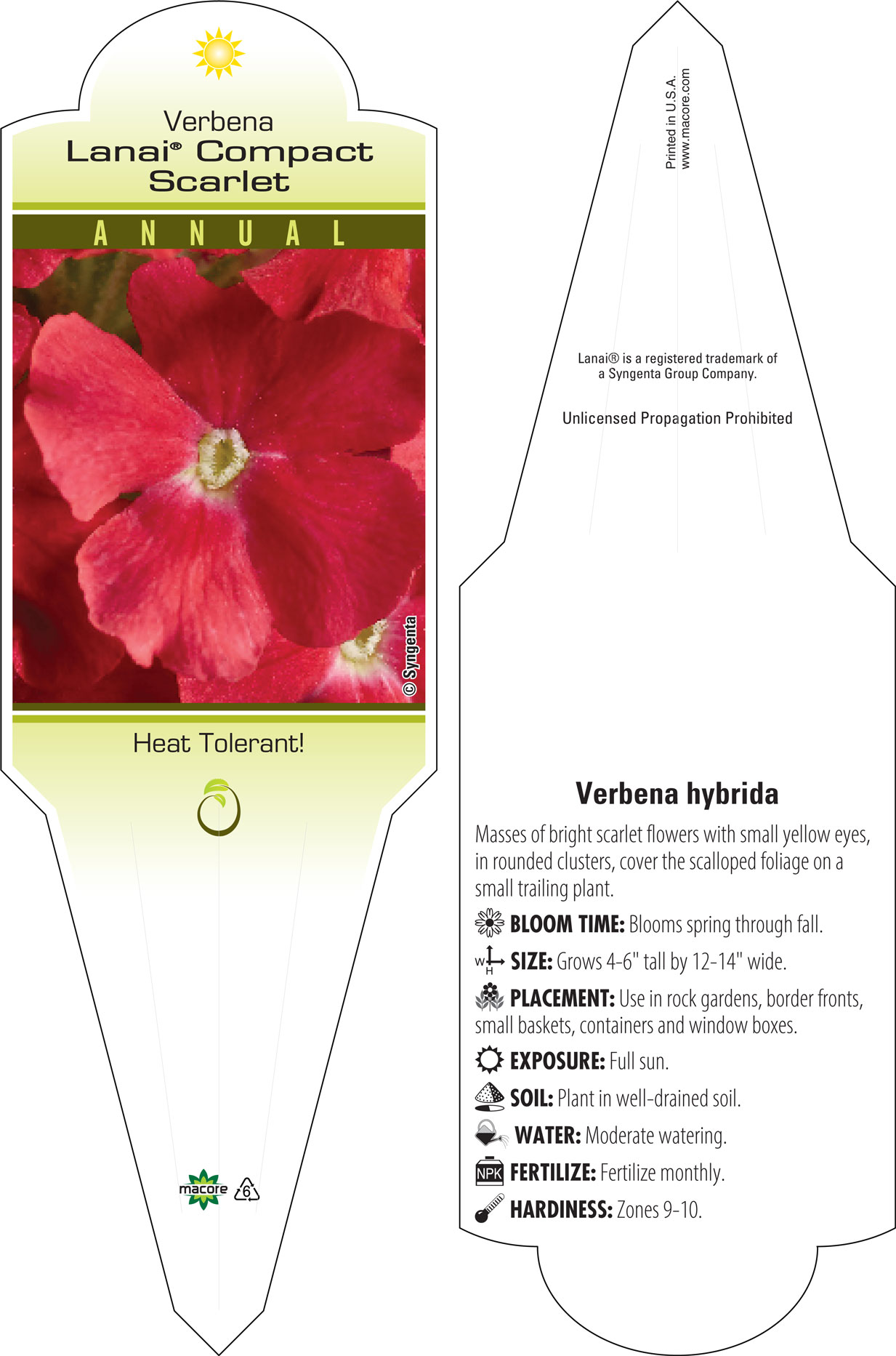 Verbena
Lanai® Compact Scarlet

ANNUAL

© Syngenta

Heat Tolerant!

macore 6

Printed in U.S.A.
www.macore.com

Lanai® is a registered trademark of a Syngenta Group Company.

Unlicensed Propagation Prohibited

Verbena hybrida

Masses of bright scarlet flowers with small yellow eyes, in rounded clusters, cover the scalloped foliage on a small trailing plant.

BLOOM TIME: Blooms spring through fall.

W H SIZE: Grows 4-6" tall by 12-14" wide.

PLACEMENT: Use in rock gardens, border fronts, small baskets, containers and window boxes.

EXPOSURE: Full sun.

SOIL: Plant in well-drained soil.

WATER: Moderate watering.

NPK FERTILIZE: Fertilize monthly.

HARDINESS: Zones 9-10.